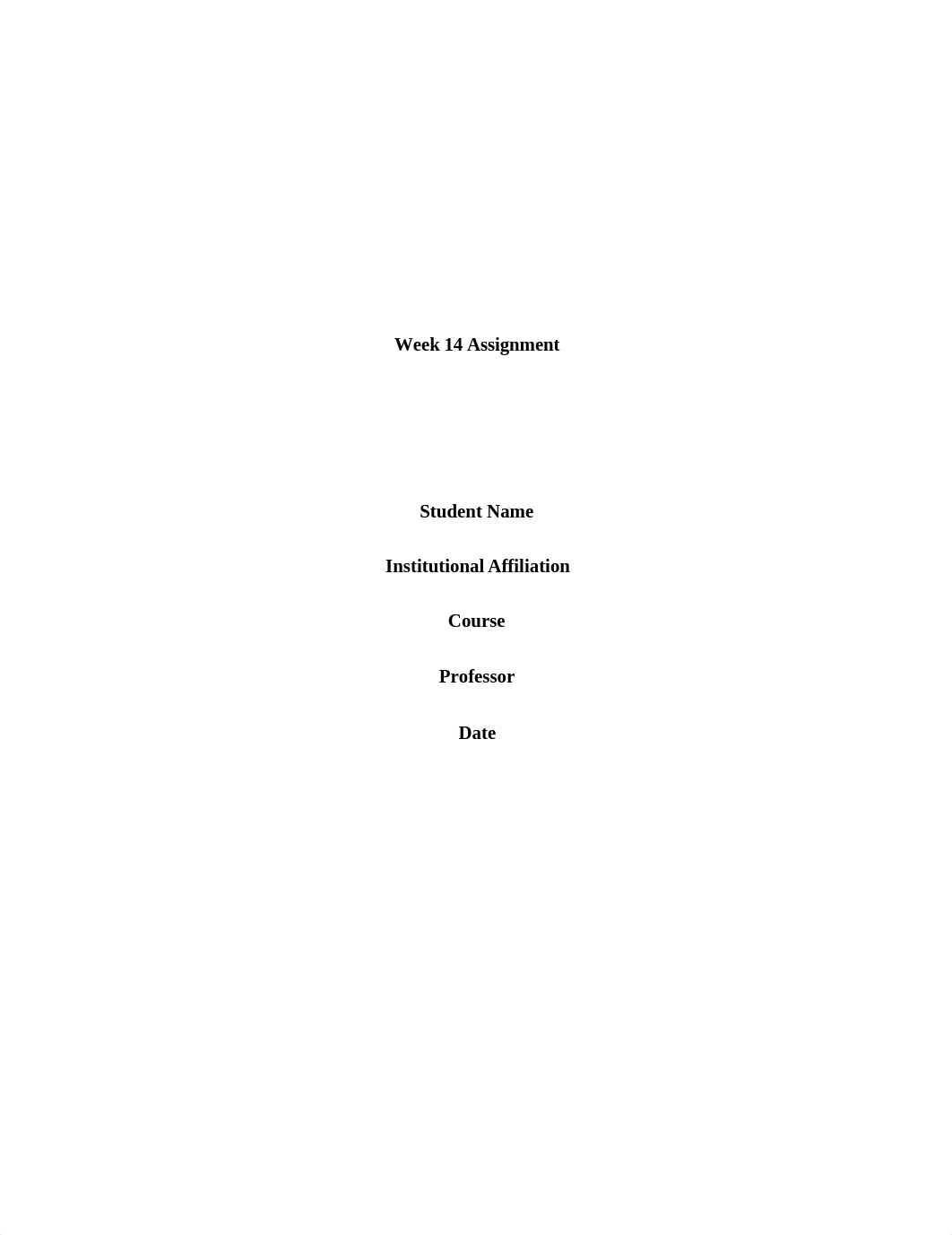 Week 14 Assignment

Student Name

Institutional Affiliation

Course

Professor

Date